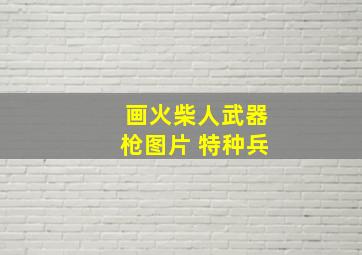 画火柴人武器
枪图片 特种兵